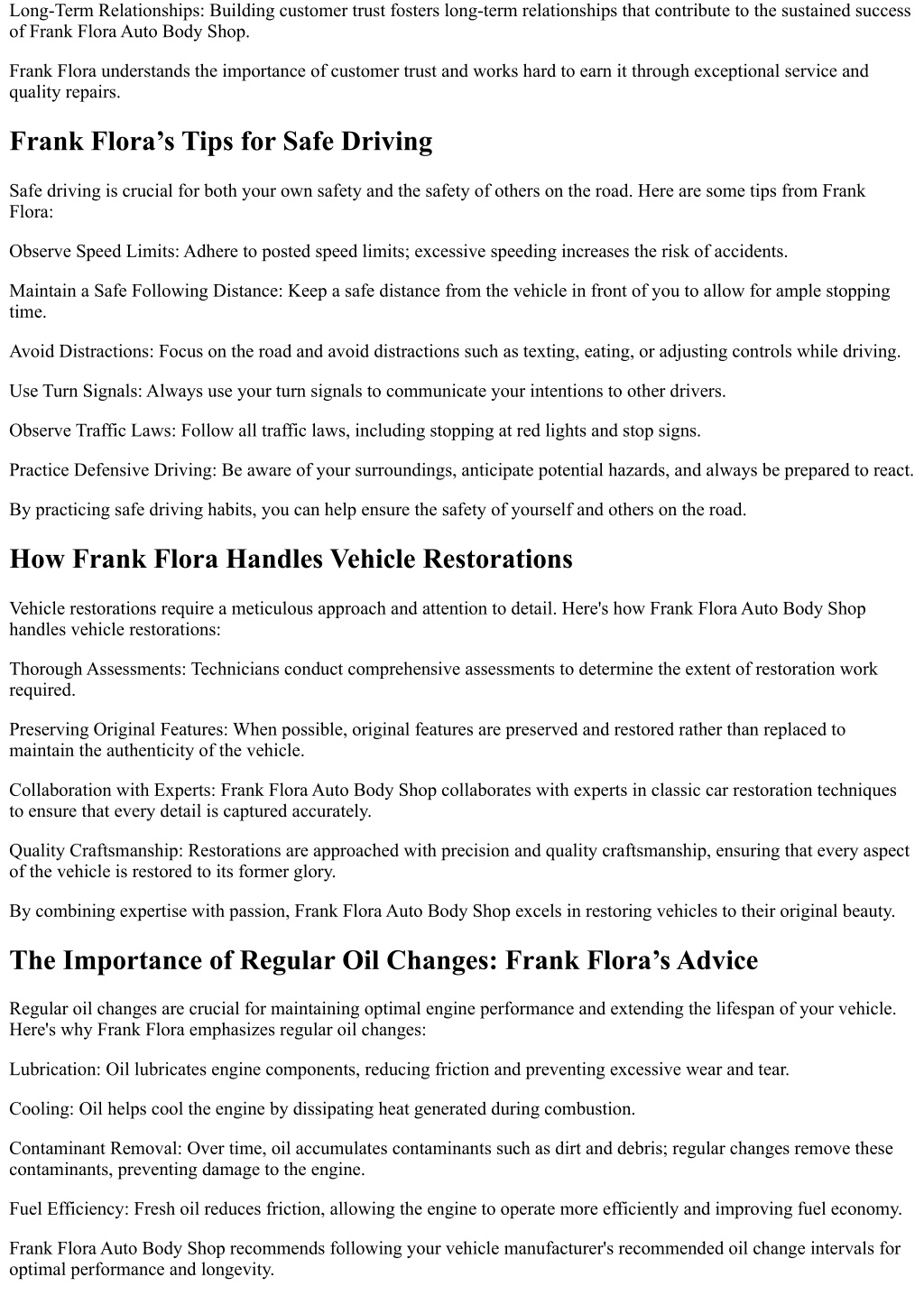 Long-Term Relationships: Building customer trust fosters long-term relationships that contribute to the sustained success of Frank Flora Auto Body Shop.

Frank Flora understands the importance of customer trust and works hard to earn it through exceptional service and quality repairs.

Frank Flora’s Tips for Safe Driving

Safe driving is crucial for both your own safety and the safety of others on the road. Here are some tips from Frank Flora:

Observe Speed Limits: Adhere to posted speed limits; excessive speeding increases the risk of accidents.

Maintain a Safe Following Distance: Keep a safe distance from the vehicle in front of you to allow for ample stopping time.

Avoid Distractions: Focus on the road and avoid distractions such as texting, eating, or adjusting controls while driving.

Use Turn Signals: Always use your turn signals to communicate your intentions to other drivers.

Observe Traffic Laws: Follow all traffic laws, including stopping at red lights and stop signs.

Practice Defensive Driving: Be aware of your surroundings, anticipate potential hazards, and always be prepared to react.

By practicing safe driving habits, you can help ensure the safety of yourself and others on the road.

How Frank Flora Handles Vehicle Restorations

Vehicle restorations require a meticulous approach and attention to detail. Here's how Frank Flora Auto Body Shop handles vehicle restorations:

Thorough Assessments: Technicians conduct comprehensive assessments to determine the extent of restoration work required.

Preserving Original Features: When possible, original features are preserved and restored rather than replaced to maintain the authenticity of the vehicle.

Collaboration with Experts: Frank Flora Auto Body Shop collaborates with experts in classic car restoration techniques to ensure that every detail is captured accurately.

Quality Craftsmanship: Restorations are approached with precision and quality craftsmanship, ensuring that every aspect of the vehicle is restored to its former glory.

By combining expertise with passion, Frank Flora Auto Body Shop excels in restoring vehicles to their original beauty.

The Importance of Regular Oil Changes: Frank Flora’s Advice

Regular oil changes are crucial for maintaining optimal engine performance and extending the lifespan of your vehicle. Here's why Frank Flora emphasizes regular oil changes:

Lubrication: Oil lubricates engine components, reducing friction and preventing excessive wear and tear.

Cooling: Oil helps cool the engine by dissipating heat generated during combustion.

Contaminant Removal: Over time, oil accumulates contaminants such as dirt and debris; regular changes remove these contaminants, preventing damage to the engine.

Fuel Efficiency: Fresh oil reduces friction, allowing the engine to operate more efficiently and improving fuel economy.

Frank Flora Auto Body Shop recommends following your vehicle manufacturer's recommended oil change intervals for optimal performance and longevity.